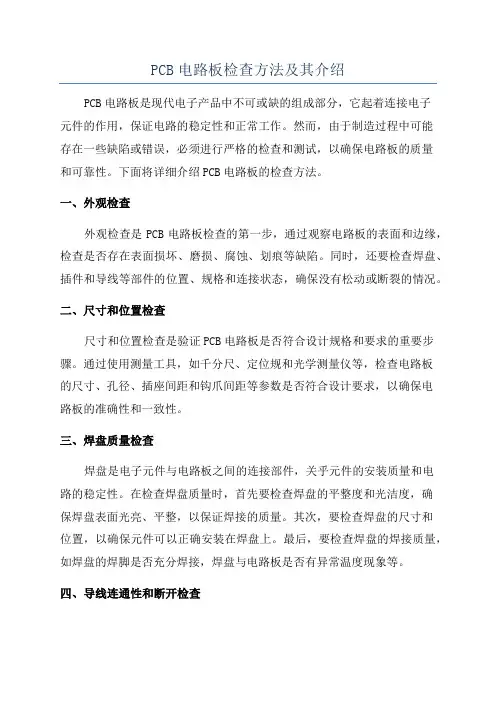 PCB 电路板检查方法及其介绍

PCB 电路板是现代电子产品中不可或缺的组成部分，它起着连接电子元件的作用，保证电路的稳定性和正常工作。然而，由于制造过程中可能存在一些缺陷或错误，必须进行严格的检查和测试，以确保电路板的质量和可靠性。下面将详细介绍 PCB 电路板的检查方法。

一、外观检查

外观检查是 PCB 电路板检查的第一步，通过观察电路板的表面和边缘，检查是否存在表面损坏、磨损、腐蚀、划痕等缺陷。同时，还要检查焊盘、插件和导线等部件的位置、规格和连接状态，确保没有松动或断裂的情况。

二、尺寸和位置检查

尺寸和位置检查是验证 PCB 电路板是否符合设计规格和要求的重要步骤。通过使用测量工具，如千分尺、定位规和光学测量仪等，检查电路板的尺寸、孔径、插座间距和钩爪间距等参数是否符合设计要求，以确保电路板的准确性和一致性。

三、焊盘质量检查

焊盘是电子元件与电路板之间的连接部件，关乎元件的安装质量和电路的稳定性。在检查焊盘质量时，首先要检查焊盘的平整度和光洁度，确保焊盘表面光亮、平整，以保证焊接的质量。其次，要检查焊盘的尺寸和位置，以确保元件可以正确安装在焊盘上。最后，要检查焊盘的焊接质量，如焊盘的焊脚是否充分焊接，焊盘与电路板是否有异常温度现象等。

四、导线连通性和断开检查